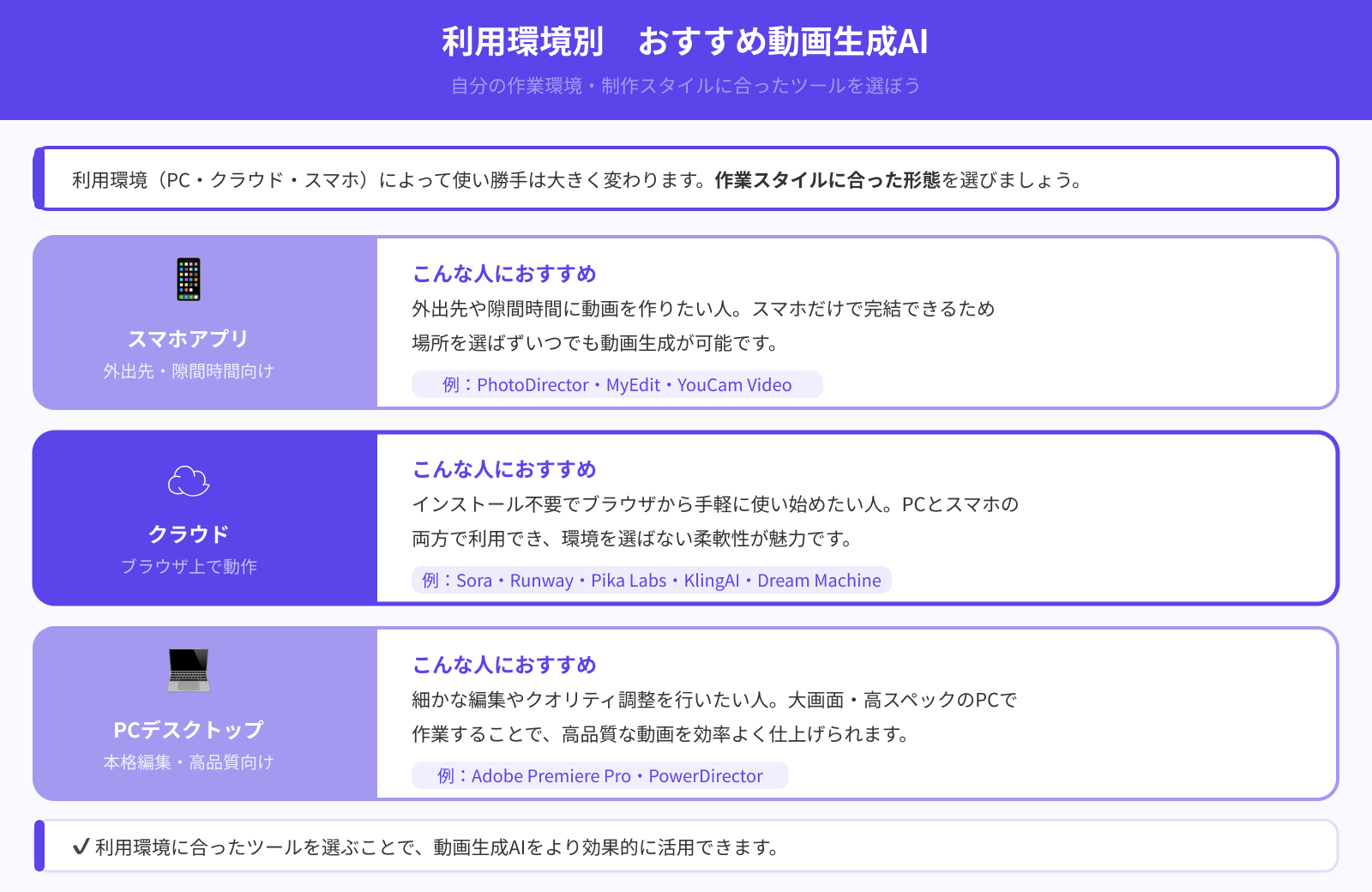 利用環境別　おすすめ動画生成AI

自分の作業環境・制作スタイルに合ったツールを選ぼう

利用環境（PC・クラウド・スマホ）によって使い勝手は大きく変わります。作業スタイルに合った形態を選びましょう。

スマホアプリ
外出先・隙間時間向け

こんな人におすすめ
外出先や隙間時間に動画を作りたい人。スマホだけで完結できるため場所を選ばずいつでも動画生成が可能です。

例：PhotoDirector・MyEdit・YouCam Video

クラウド
ブラウザ上で動作

こんな人におすすめ
インストール不要でブラウザから手軽に使い始めたい人。PCとスマホの両方で利用でき、環境を選ばない柔軟性が魅力です。

例：Sora・Runway・Pika Labs・KlingAI・Dream Machine

PCデスクトップ
本格編集・高品質向け

こんな人におすすめ
細かな編集やクオリティ調整を行いたい人。大画面・高スペックのPCで作業することで、高品質な動画を効率よく仕上げられます。

例：Adobe Premiere Pro・PowerDirector

✔ 利用環境に合ったツールを選ぶことで、動画生成AIをより効果的に活用できます。